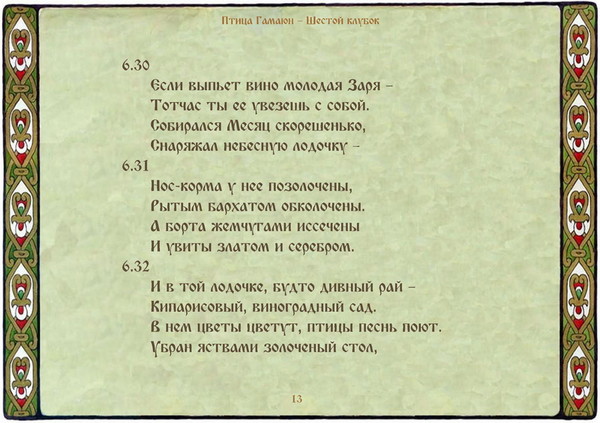 Птица Гамаюн – Шестой клубок

6.30
Если выпьет вино молодая Заря –
Тотчас ты ее увезешь с собой.
Собирался Месяц скорешенько,
Снаряжал небесную лодочку –

6.31
Нос-корма у нее позолочены,
Рытым бархатом обколочены.
А борта жемчугами иссечены
И увиты златом и серебром.

6.32
И в той лодочке, будто дивный рай –
Кипарисовый, виноградный сад.
В нем цветы цветут, птицы песнь поют.
Убран яствами золоченый стол,

13